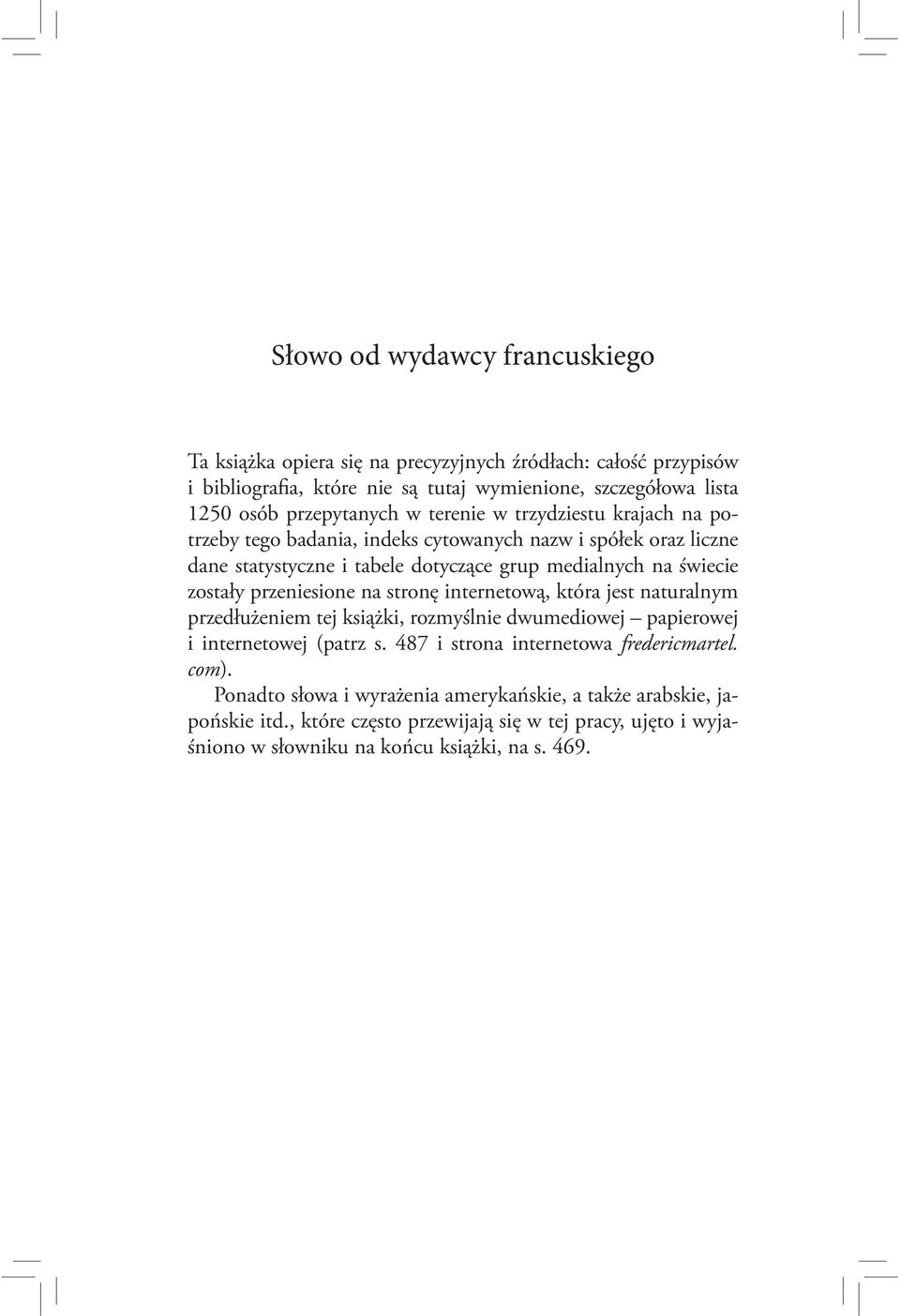 Słowo od wydawcy francuskiego

Ta książka opiera się na precyzyjnych źródłach: całość przypisów i bibliografia, które nie są tutaj wymienione, szczegółowa lista 1250 osób przepytanych w terenie w trzydziestu krajach na potrzeby tego badania, indeks cytowanych nazw i spółek oraz liczne dane statystyczne i tabele dotyczące grup medialnych na świecie zostały przeniesione na stronę internetową, która jest naturalnym przedłużeniem tej książki, rozmyślnie dwumediowej – papierowej i internetowej (patrz s. 487 i strona internetowa fredericmartel.com).

Ponadto słowa i wyrażenia amerykańskie, a także arabskie, japońskie itd., które często przewijają się w tej pracy, ujęto i wyjaśniono w słowniku na końcu książki, na s. 469.